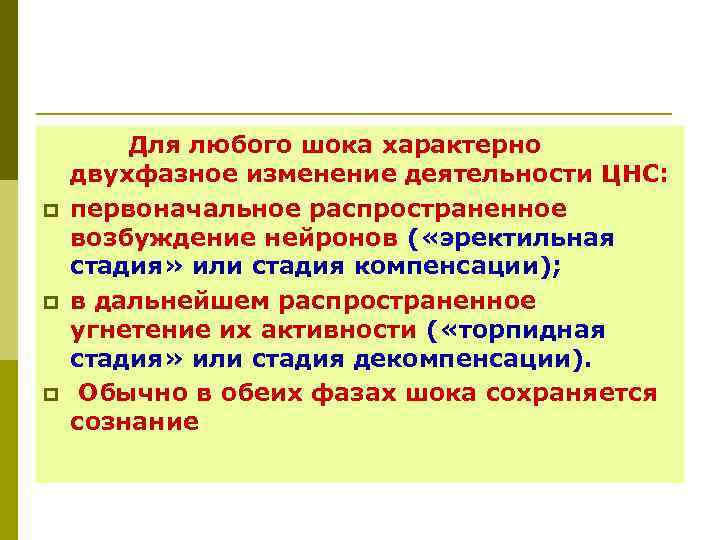 Для любого шока характерно двухфазное изменение деятельности ЦНС:

первоначальное распространенное возбуждение нейронов («эректильная стадия» или стадия компенсации);

в дальнейшем распространенное угнетение их активности («торпидная стадия» или стадия декомпенсации).

Обычно в обеих фазах шока сохраняется сознание